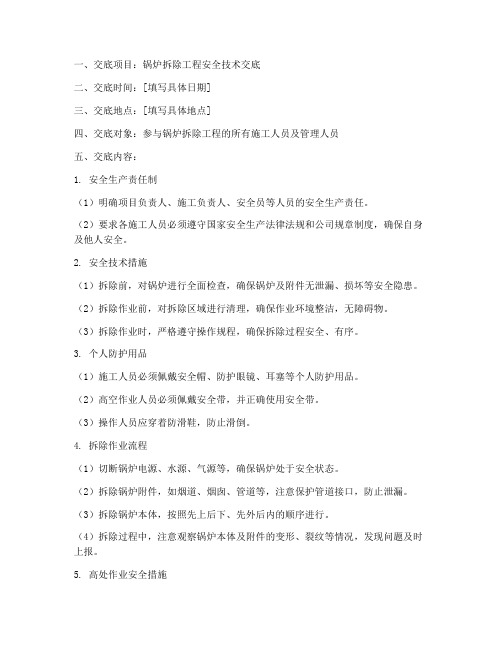 一、交底项目：锅炉拆除工程安全技术交底

二、交底时间：[填写具体日期]

三、交底地点：[填写具体地点]

四、交底对象：参与锅炉拆除工程的所有施工人员及管理人员

五、交底内容：

1. 安全生产责任制

（1）明确项目负责人、施工负责人、安全员等人员的安全生产责任。

（2）要求各施工人员必须遵守国家安全生产法律法规和公司规章制度，确保自身及他人安全。

2. 安全技术措施

（1）拆除前，对锅炉进行全面检查，确保锅炉及附件无泄漏、损坏等安全隐患。

（2）拆除作业前，对拆除区域进行清理，确保作业环境整洁，无障碍物。

（3）拆除作业时，严格遵守操作规程，确保拆除过程安全、有序。

3. 个人防护用品

（1）施工人员必须佩戴安全帽、防护眼镜、耳塞等个人防护用品。

（2）高空作业人员必须佩戴安全带，并正确使用安全带。

（3）操作人员应穿着防滑鞋，防止滑倒。

4. 拆除作业流程

（1）切断锅炉电源、水源、气源等，确保锅炉处于安全状态。

（2）拆除锅炉附件，如烟道、烟囱、管道等，注意保护管道接口，防止泄漏。

（3）拆除锅炉本体，按照先上后下、先外后内的顺序进行。

（4）拆除过程中，注意观察锅炉本体及附件的变形、裂纹等情况，发现问题及时上报。

5. 高处作业安全措施